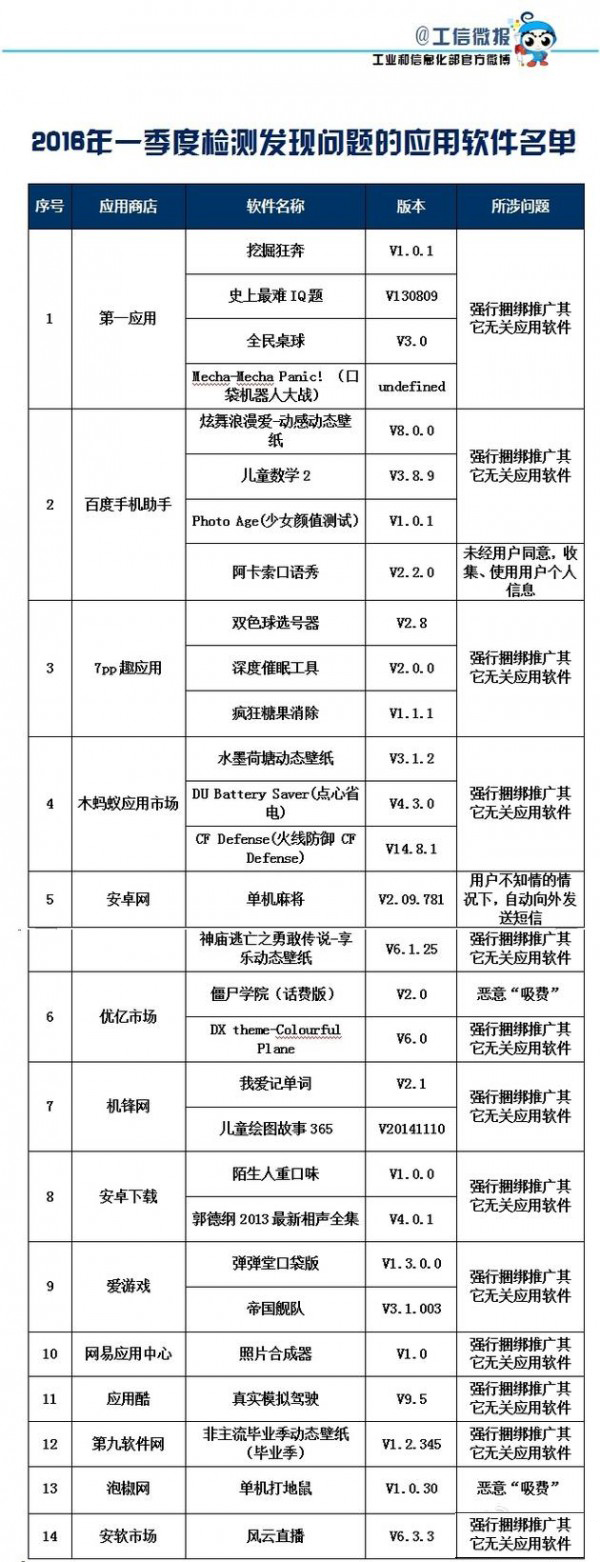 @工信微报
工业和信息化部官方微博

2016年一季度检测发现问题的应用软件名单

| 序号 | 应用商店 | 软件名称 | 版本 | 所涉问题 |
|---|---|---|---|---|
| 1 | 第一应用 | 挖掘狂奔 | V1.0.1 | 强行捆绑推广其它无关应用软件 |
| | | 史上最难IQ题 | V130809 | |
| | | 全民桌球 | V3.0 | |
| | | Mecha-Mecha Panic!（口袋机器人大战） | undefined | |
| 2 | 百度手机助手 | 炫舞浪漫爱-动感动态壁纸 | V8.0.0 | 强行捆绑推广其它无关应用软件 |
| | | 儿童数学2 | V3.8.9 | |
| | | Photo Age(少女颜值测试) | V1.0.1 | |
| | | 阿卡索口语秀 | V2.2.0 | 未经用户同意，收集、使用用户个人信息 |
| 3 | 7pp趣应用 | 双色球选号器 | V2.8 | 强行捆绑推广其它无关应用软件 |
| | | 深度催眠工具 | V2.0.0 | |
| | | 疯狂糖果消除 | V1.1.1 | |
| 4 | 木蚂蚁应用市场 | 水墨荷塘动态壁纸 | V3.1.2 | 强行捆绑推广其它无关应用软件 |
| | | DU Battery Saver(点心省电) | V4.3.0 | |
| | | CF Defense(火线防御 CF Defense) | V14.8.1 | |
| 5 | 安卓网 | 单机麻将 | V2.09.781 | 用户不知情的情况下，自动向外发送短信 |
| 6 | 优亿市场 | 神庙逃亡之勇敢传说-享乐动态壁纸 | V6.1.25 | 强行捆绑推广其它无关应用软件 |
| | | 僵尸学院（话费版） | V2.0 | 恶意“吸费” |
| | | DX theme-Colourful Plane | V6.0 | 强行捆绑推广其它无关应用软件 |
| 7 | 机锋网 | 我爱记单词 | V2.1 | 强行捆绑推广其它无关应用软件 |
| | | 儿童绘图故事365 | V20141110 | |
| 8 | 安卓下载 | 陌生人重口味 | V1.0.0 | 强行捆绑推广其它无关应用软件 |
| | | 郭德纲2013最新相声全集 | V4.0.1 | |
| 9 | 爱游戏 | 弹弹堂口袋版 | V1.3.0.0 | 强行捆绑推广其它无关应用软件 |
| | | 帝国舰队 | V3.1.003 | |
| 10 | 网易应用中心 | 照片合成器 | V1.0 | 强行捆绑推广其它无关应用软件 |
| 11 | 应用酷 | 真实模拟驾驶 | V9.5 | 强行捆绑推广其它无关应用软件 |
| 12 | 第九软件网 | 非主流毕业季动态壁纸（毕业季） | V1.2.345 | 强行捆绑推广其它无关应用软件 |
| 13 | 泡椒网 | 单机打地鼠 | V1.0.30 | 恶意“吸费” |
| 14 | 安软市场 | 风云直播 | V6.3.3 | 强行捆绑推广其它无关应用软件 |